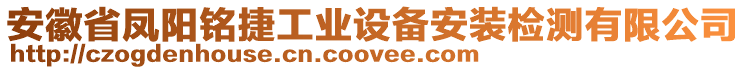 安徽省凤阳铭捷工业设备安装检测有限公司
http://czogdenhouse.cn.coovee.com